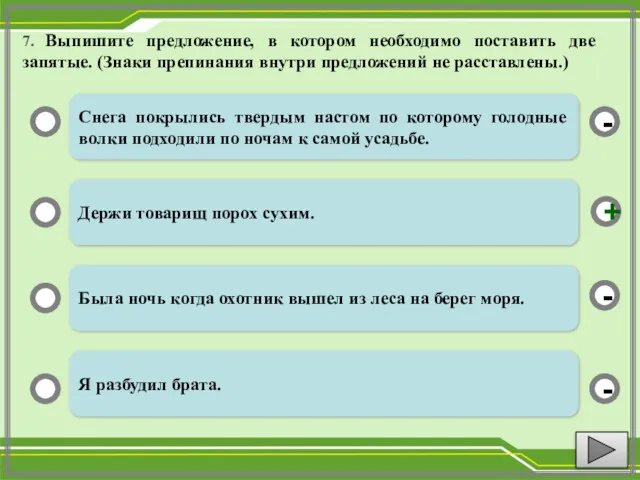 7. Выпишите предложение, в котором необходимо поставить две запятые. (Знаки препинания внутри предложений не расставлены.)

Снега покрылись твердым настом по которому голодные волки подходили по ночам к самой усадьбе.

-

Держи товарищ порох сухим.

+

Была ночь когда охотник вышел из леса на берег моря.

-

Я разбудил брата.

-